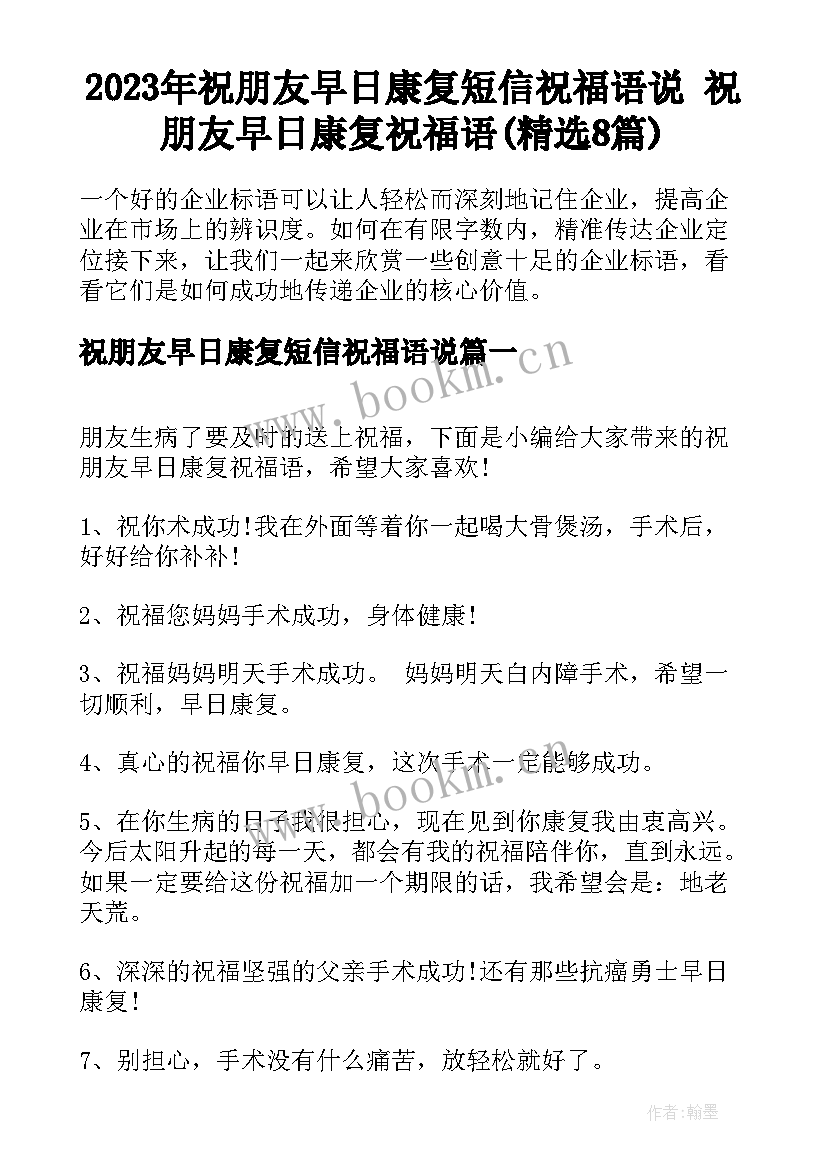 2023年祝朋友早日康复短信祝福语说 祝朋友早日康复祝福语(精选8篇)

一个好的企业标语可以让人轻松而深刻地记住企业，提高企业在市场上的辨识度。如何在有限字数内，精准传达企业定位接下来，让我们一起来欣赏一些创意十足的企业标语，看看它们是如何成功地传递企业的核心价值。

祝朋友早日康复短信祝福语说篇一

www.bookm.cn

朋友生病了要及时的送上祝福，下面是小编给大家带来的祝朋友早日康复祝福语，希望大家喜欢!

1、祝你术成功!我在外面等着你一起喝大骨煲汤，手术后，好好给你补补!

2、祝福您妈妈手术成功，身体健康!

3、祝福妈妈明天手术成功。 妈妈明天白内障手术，希望一切顺利，早日康复。

4、真心的祝福你早日康复，这次手术一定能够成功。

www.bookm.cn

5、在你生病的日子我很担心，现在见到你康复我由衷高兴。今后太阳升起的每一天，都会有我的祝福陪伴你，直到永远。如果一定要给这份祝福加一个期限的话，我希望会是：地老天荒。

6、深深的祝福坚强的父亲手术成功!还有那些抗癌勇士早日康复!

7、别担心，手术没有什么痛苦，放轻松就好了。

作者:翰墨